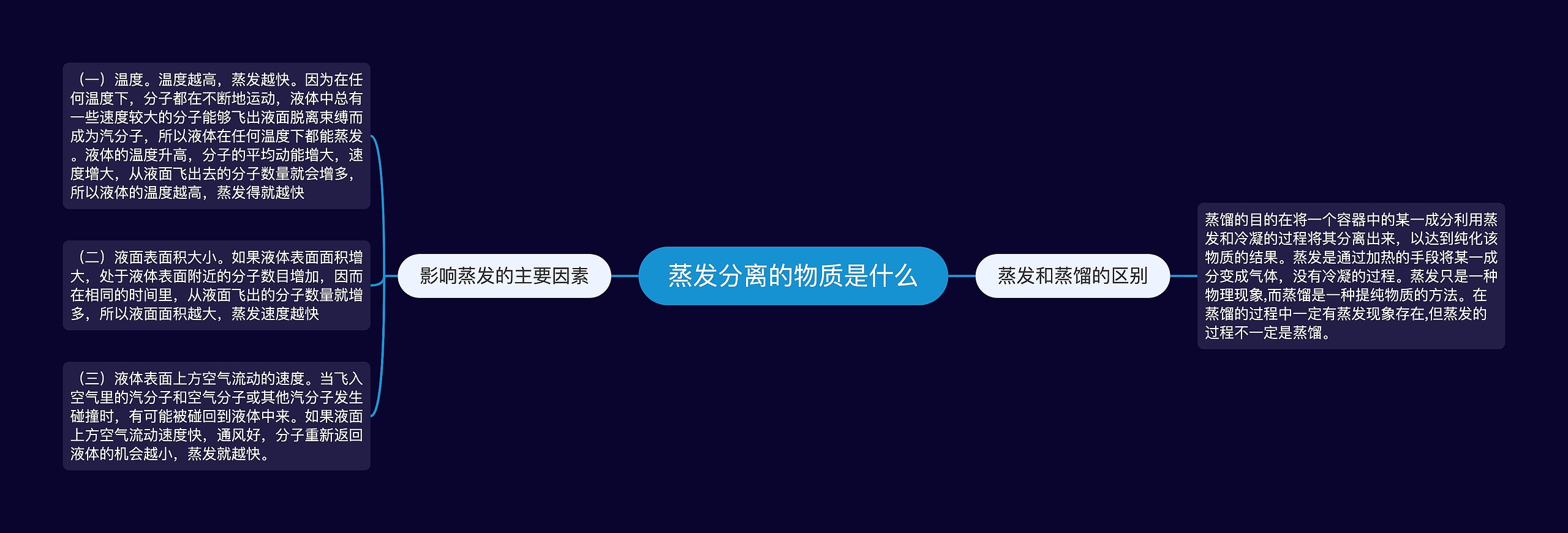 蒸发分离的物质是什么

影响蒸发的主要因素

（一）温度。温度越高，蒸发越快。因为在任何温度下，分子都在不断地运动，液体中总有一些速度较大的分子能够飞出液面脱离束缚而成为汽分子，所以液体在任何温度下都能蒸发。液体的温度升高，分子的平均动能增大，速度增大，从液面飞出去的分子数量就会增多，所以液体的温度越高，蒸发得就越快

（二）液面表面积大小。如果液体表面面积增大，处于液体表面附近的分子数目增加，因而在相同的时间里，从液面飞出的分子数量就增多，所以液面面积越大，蒸发速度越快

（三）液体表面上方空气流动的速度。当飞入空气里的汽分子和空气分子或其他汽分子发生碰撞时，有可能被碰回到液体中来。如果液面上方空气流动速度快，通风好，分子重新返回液体的机会越小，蒸发就越快。

蒸发和蒸馏的区别

蒸馏的目的在将一个容器中的某一成分利用蒸发和冷凝的过程将其分离出来，以达到纯化该物质的结果。蒸发是通过加热的手段将某一成分变成气体，没有冷凝的过程。蒸发只是一种物理现象,而蒸馏是一种提纯物质的方法。在蒸馏的过程中一定有蒸发现象存在,但蒸发的过程不一定是蒸馏。